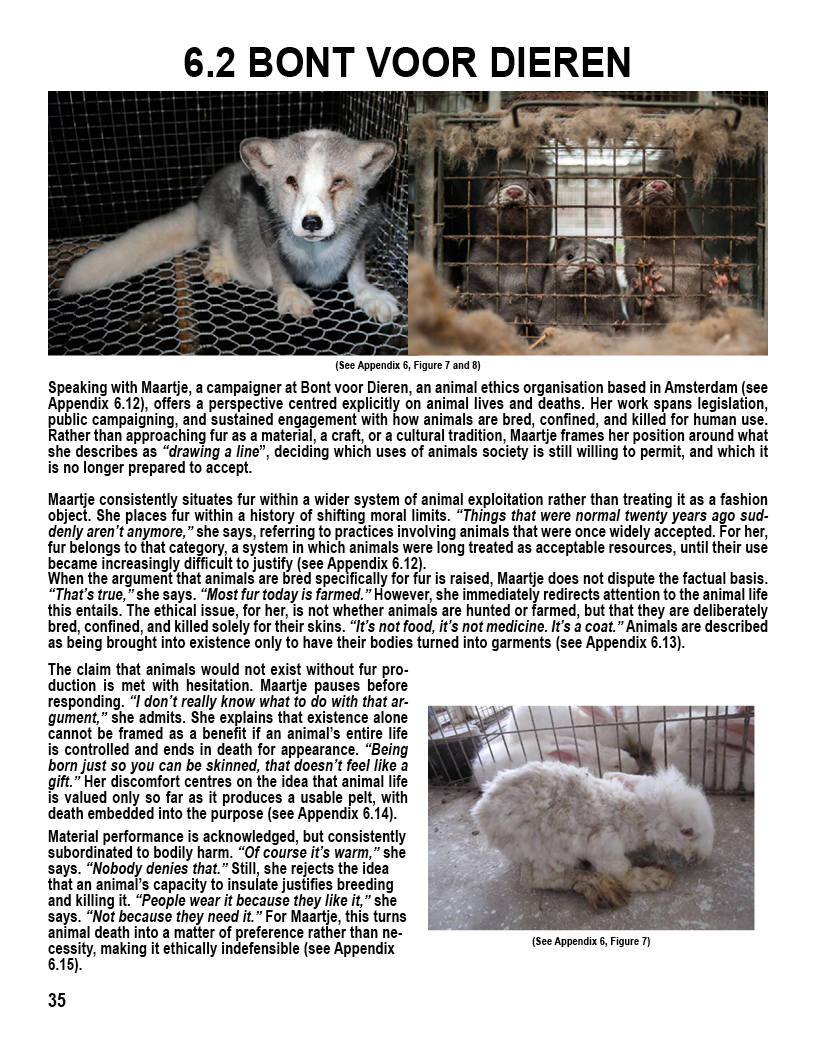 6.2 BONT VOOR DIEREN

(See Appendix 6, Figure 7 and 8)

Speaking with Maartje, a campaigner at Bont voor Dieren, an animal ethics organisation based in Amsterdam (see Appendix 6.12), offers a perspective centred explicitly on animal lives and deaths. Her work spans legislation, public campaigning, and sustained engagement with how animals are bred, confined, and killed for human use. Rather than approaching fur as a material, a craft, or a cultural tradition, Maartje frames her position around what she describes as "drawing a line", deciding which uses of animals society is still willing to permit, and which it is no longer prepared to accept.

Maartje consistently situates fur within a wider system of animal exploitation rather than treating it as a fashion object. She places fur within a history of shifting moral limits. "Things that were normal twenty years ago suddenly aren't anymore," she says, referring to practices involving animals that were once widely accepted. For her, fur belongs to that category, a system in which animals were long treated as acceptable resources, until their use became increasingly difficult to justify (see Appendix 6.12).
When the argument that animals are bred specifically for fur is raised, Maartje does not dispute the factual basis. "That's true," she says. "Most fur today is farmed." However, she immediately redirects attention to the animal life this entails. The ethical issue, for her, is not whether animals are hunted or farmed, but that they are deliberately bred, confined, and killed solely for their skins. "It's not food, it's not medicine. It's a coat." Animals are described as being brought into existence only to have their bodies turned into garments (see Appendix 6.13).

The claim that animals would not exist without fur production is met with hesitation. Maartje pauses before responding. "I don't really know what to do with that argument," she admits. She explains that existence alone cannot be framed as a benefit if an animal's entire life is controlled and ends in death for appearance. "Being born just so you can be skinned, that doesn't feel like a gift." Her discomfort centres on the idea that animal life is valued only so far as it produces a usable pelt, with death embedded into the purpose (see Appendix 6.14).

Material performance is acknowledged, but consistently subordinated to bodily harm. "Of course it's warm," she says. "Nobody denies that." Still, she rejects the idea that an animal's capacity to insulate justifies breeding and killing it. "People wear it because they like it," she says. "Not because they need it." For Maartje, this turns animal death into a matter of preference rather than necessity, making it ethically indefensible (see Appendix 6.15).

(See Appendix 6, Figure 7)

35